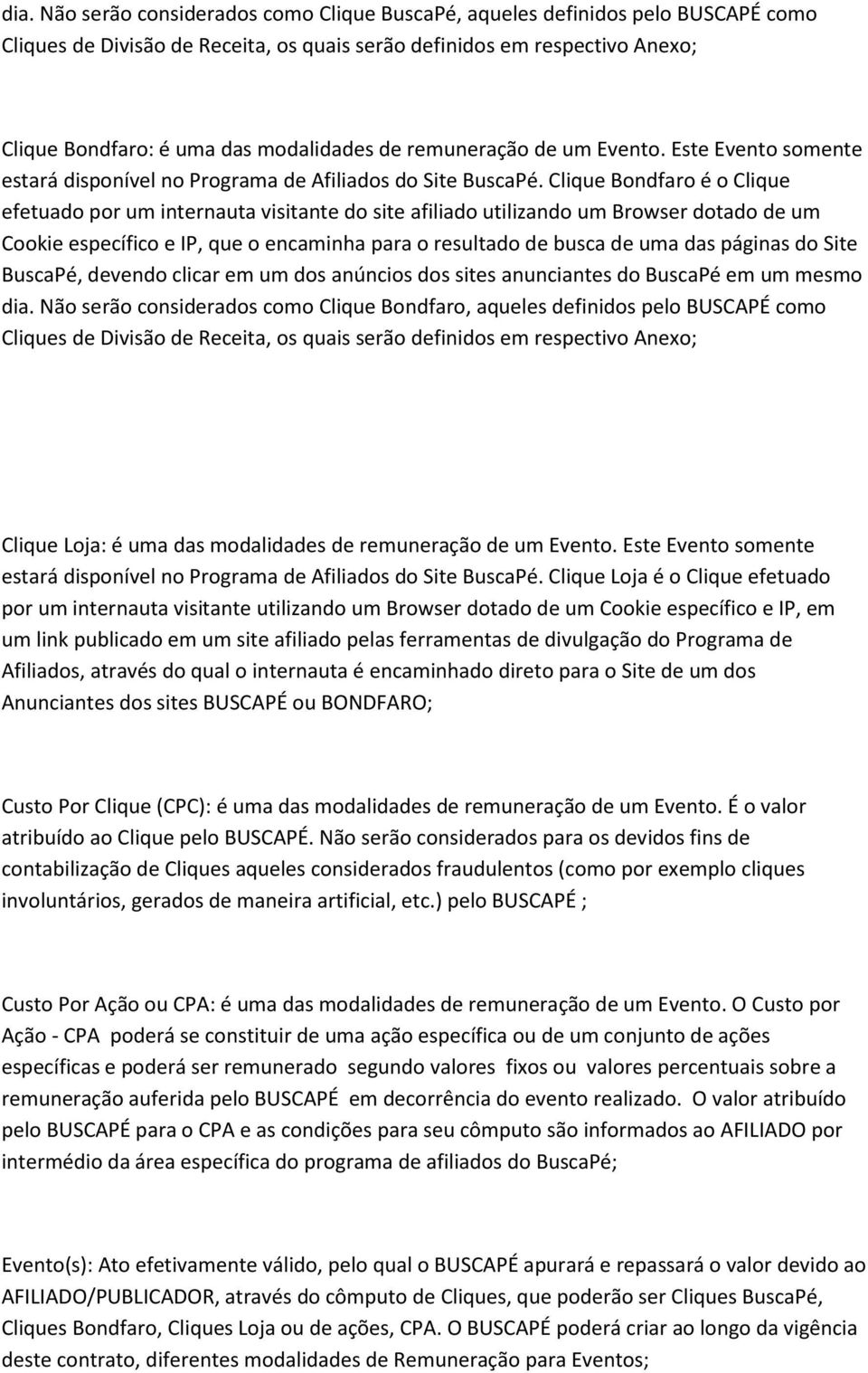 dia. Não serão considerados como Clique BuscaPé, aqueles definidos pelo BUSCAPÉ como Cliques de Divisão de Receita, os quais serão definidos em respectivo Anexo;

Clique Bondfaro: é uma das modalidades de remuneração de um Evento. Este Evento somente estará disponível no Programa de Afiliados do Site BuscaPé. Clique Bondfaro é o Clique efetuado por um internauta visitante do site afiliado utilizando um Browser dotado de um Cookie específico e IP, que o encaminha para o resultado de busca de uma das páginas do Site BuscaPé, devendo clicar em um dos anúncios dos sites anunciantes do BuscaPé em um mesmo dia. Não serão considerados como Clique Bondfaro, aqueles definidos pelo BUSCAPÉ como Cliques de Divisão de Receita, os quais serão definidos em respectivo Anexo;

Clique Loja: é uma das modalidades de remuneração de um Evento. Este Evento somente estará disponível no Programa de Afiliados do Site BuscaPé. Clique Loja é o Clique efetuado por um internauta visitante utilizando um Browser dotado de um Cookie específico e IP, em um link publicado em um site afiliado pelas ferramentas de divulgação do Programa de Afiliados, através do qual o internauta é encaminhado direto para o Site de um dos Anunciantes dos sites BUSCAPÉ ou BONDFARO;

Custo Por Clique (CPC): é uma das modalidades de remuneração de um Evento. É o valor atribuído ao Clique pelo BUSCAPÉ. Não serão considerados para os devidos fins de contabilização de Cliques aqueles considerados fraudulentos (como por exemplo cliques involuntários, gerados de maneira artificial, etc.) pelo BUSCAPÉ ;

Custo Por Ação ou CPA: é uma das modalidades de remuneração de um Evento. O Custo por Ação - CPA poderá se constituir de uma ação específica ou de um conjunto de ações específicas e poderá ser remunerado segundo valores fixos ou valores percentuais sobre a remuneração auferida pelo BUSCAPÉ em decorrência do evento realizado. O valor atribuído pelo BUSCAPÉ para o CPA e as condições para seu cômputo são informados ao AFILIADO por intermédio da área específica do programa de afiliados do BuscaPé;

Evento(s): Ato efetivamente válido, pelo qual o BUSCAPÉ apurará e repassará o valor devido ao AFILIADO/PUBLICADOR, através do cômputo de Cliques, que poderão ser Cliques BuscaPé, Cliques Bondfaro, Cliques Loja ou de ações, CPA. O BUSCAPÉ poderá criar ao longo da vigência deste contrato, diferentes modalidades de Remuneração para Eventos;